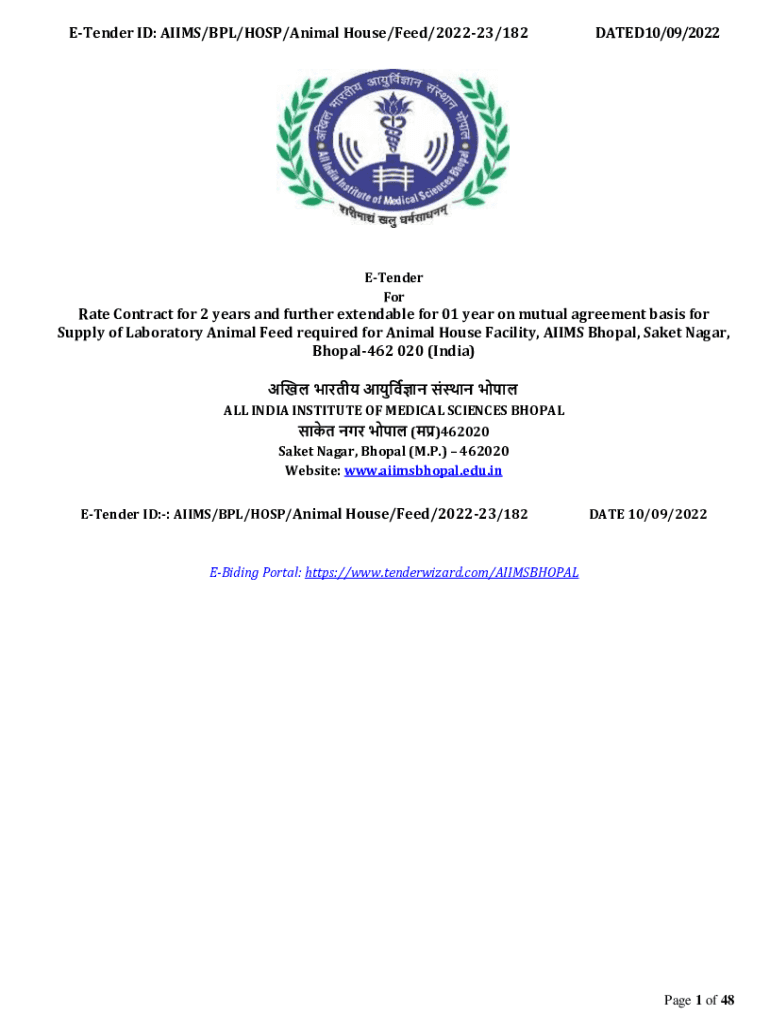 E-Tender ID: AIIMS/BPL/HOSP/Animal House/Feed/2022-23/182 DATED10/09/2022

अखिल भारतीय आयुर्विज्ञान संस्थान भोपाल
All India Institute of Medical Sciences Bhopal
शरीरमाद्यं खलु धर्मसाधनम्

E-Tender
For
Rate Contract for 2 years and further extendable for 01 year on mutual agreement basis for Supply of Laboratory Animal Feed required for Animal House Facility, AIIMS Bhopal, Saket Nagar, Bhopal-462 020 (India)

अखिल भारतीय आयुर्विज्ञान संस्थान भोपाल
ALL INDIA INSTITUTE OF MEDICAL SCIENCES BHOPAL
साकेत नगर भोपाल (मप्र)462020
Saket Nagar, Bhopal (M.P.) – 462020
Website: www.aiimsbhopal.edu.in

E-Tender ID:-: AIIMS/BPL/HOSP/Animal House/Feed/2022-23/182 DATE 10/09/2022

E-Biding Portal: https://www.tenderwizard.com/AIIMSBHOPAL

Page 1 of 48